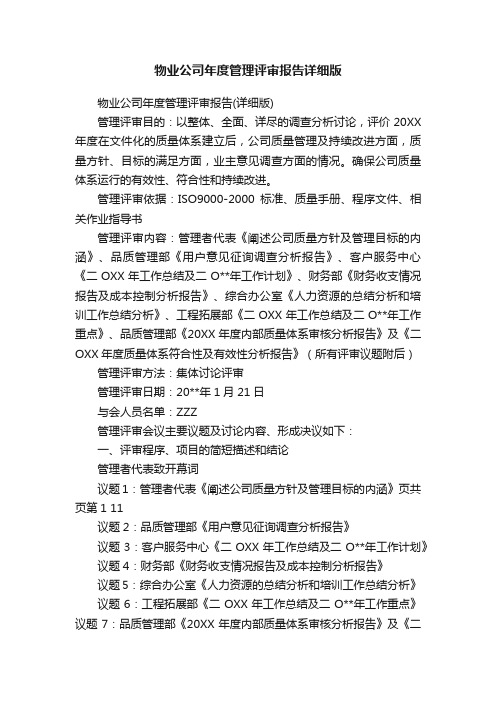 物业公司年度管理评审报告详细版

物业公司年度管理评审报告(详细版)

管理评审目的：以整体、全面、详尽的调查分析讨论，评价 20XX 年度在文件化的质量体系建立后，公司质量管理及持续改进方面，质量方针、目标的满足方面，业主意见调查方面的情况。确保公司质量体系运行的有效性、符合性和持续改进。

管理评审依据：ISO9000-2000 标准、质量手册、程序文件、相关作业指导书

管理评审内容：管理者代表《阐述公司质量方针及管理目标的内涵》、品质管理部《用户意见征询调查分析报告》、客户服务中心《二 OXX 年工作总结及二 O**年工作计划》、财务部《财务收支情况报告及成本控制分析报告》、综合办公室《人力资源的总结分析和培训工作总结分析》、工程拓展部《二 OXX 年工作总结及二 O**年工作重点》、品质管理部《20XX 年度内部质量体系审核分析报告》及《二 OXX 年度质量体系符合性及有效性分析报告》（所有评审议题附后）

管理评审方法：集体讨论评审

管理评审日期：20**年 1 月 21 日

与会人员名单：ZZZ

管理评审会议主要议题及讨论内容、形成决议如下：

一、评审程序、项目的简短描述和结论

管理者代表致开幕词

议题 1：管理者代表《阐述公司质量方针及管理目标的内涵》页共页第 1 11

议题 2：品质管理部《用户意见征询调查分析报告》

议题 3：客户服务中心《二 OXX 年工作总结及二 O**年工作计划》

议题 4：财务部《财务收支情况报告及成本控制分析报告》

议题 5：综合办公室《人力资源的总结分析和培训工作总结分析》

议题 6：工程拓展部《二 OXX 年工作总结及二 O**年工作重点》

议题 7：品质管理部《20XX 年度内部质量体系审核分析报告》及《二